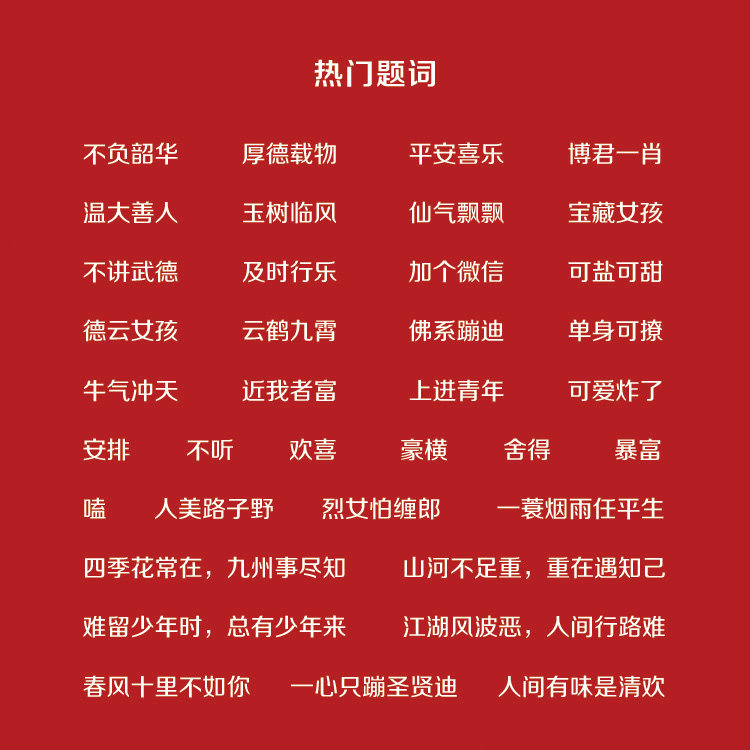 热门题词

不负韶华 厚德载物 平安喜乐 博君一肖

温大善人 玉树临风 仙气飘飘 宝藏女孩

不讲武德 及时行乐 加个微信 可盐可甜

德云女孩 云鹤九霄 佛系蹦迪 单身可撩

牛气冲天 近我者富 上进青年 可爱炸了

安排 不听 欢喜 豪横 舍得 暴富

嗑 人美路子野 烈女怕缠郎 一蓑烟雨任平生

四季花常在，九州事尽知 山河不足重，重在遇知己

难留少年时，总有少年来 江湖风波恶，人间行路难

春风十里不如你 一心只蹦圣贤迪 人间有味是清欢